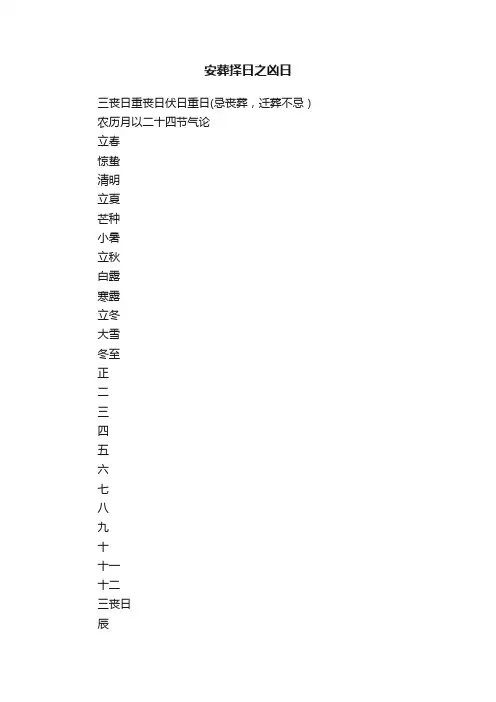 安葬择日之凶日

三丧日重丧日伏日重日(忌丧葬，迁葬不忌)
农历月以二十四节气论
立春
惊蛰
清明
立夏
芒种
小暑
立秋
白露
寒露
立冬
大雪
冬至
正
二
三
四
五
六
七
八
九
十
十一
十二
三丧日
辰